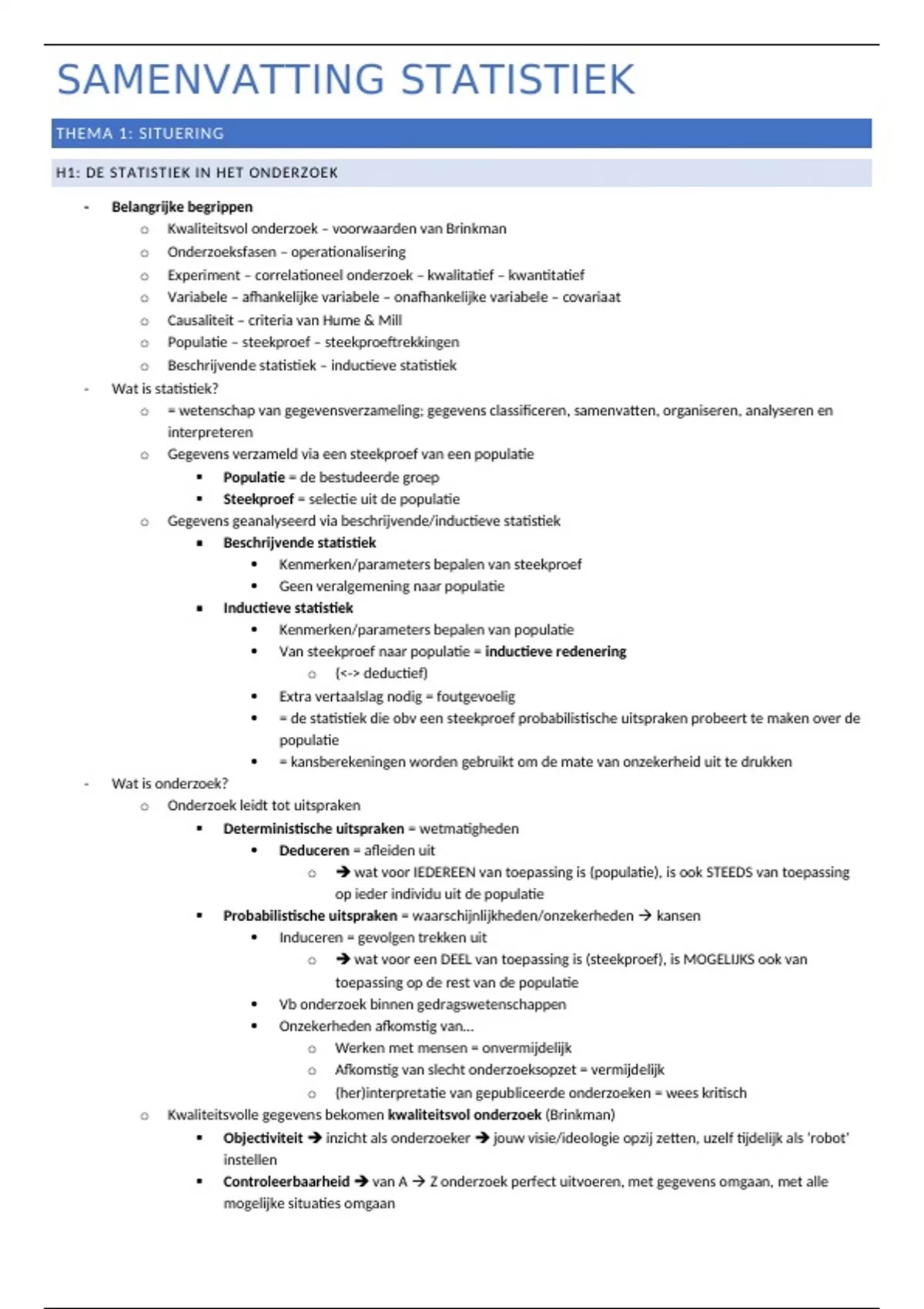 SAMENVATTING STATISTIEK

THEMA 1: SITUERING

H1: DE STATISTIEK IN HET ONDERZOEK

- Belangrijke begrippen
  - Kwaliteitsvol onderzoek – voorwaarden van Brinkman
  - Onderzoeksfasen – operationalisering
  - Experiment – correlationeel onderzoek – kwalitatief – kwantitatief
  - Variabele – afhankelijke variabele – onafhankelijke variabele – covariaat
  - Causaliteit – criteria van Hume & Mill
  - Populatie – steekproef – steekproeftrekkingen
  - Beschrijvende statistiek – inductieve statistiek
- Wat is statistiek?
  - = wetenschap van gegevensverzameling; gegevens classificeren, samenvatten, organiseren, analyseren en interpreteren
  - Gegevens verzameld via een steekproef van een populatie
    - Populatie = de bestudeerde groep
    - Steekproef = selectie uit de populatie
  - Gegevens geanalyseerd via beschrijvende/inductieve statistiek
    - Beschrijvende statistiek
      - Kenmerken/parameters bepalen van steekproef
      - Geen veralgemening naar populatie
    - Inductieve statistiek
      - Kenmerken/parameters bepalen van populatie
      - Van steekproef naar populatie = inductieve redenering
        - (<-> deductief)
      - Extra vertaalslag nodig = foutgevoelig
      - = de statistiek die obv een steekproef probabilistische uitspraken probeert te maken over de populatie
      - = kansberekeningen worden gebruikt om de mate van onzekerheid uit te drukken
- Wat is onderzoek?
  - Onderzoek leidt tot uitspraken
    - Deterministische uitspraken = wetmatigheden
      - Deduceren = afleiden uit
        - → wat voor IEDEREEN van toepassing is (populatie), is ook STEEDS van toepassing op ieder individu uit de populatie
    - Probabilistische uitspraken = waarschijnlijkheden/onzekerheden → kansen
      - Induceren = gevolgen trekken uit
        - → wat voor een DEEL van toepassing is (steekproef), is MOGELIJKS ook van toepassing op de rest van de populatie
      - Vb onderzoek binnen gedragswetenschappen
      - Onzekerheden afkomstig van...
        - Werken met mensen = onvermijdelijk
        - Afkomstig van slecht onderzoeksopzet = vermijdelijk
        - (her)interpretatie van gepubliceerde onderzoeken = wees kritisch
  - Kwaliteitsvolle gegevens bekomen kwaliteitsvol onderzoek (Brinkman)
    - Objectiviteit → inzicht als onderzoeker → jouw visie/ideologie opzij zetten, uzelf tijdelijk als 'robot' instellen
    - Controleerbaarheid → van A → Z onderzoek perfect uitvoeren, met gegevens omgaan, met alle mogelijke situaties omgaan